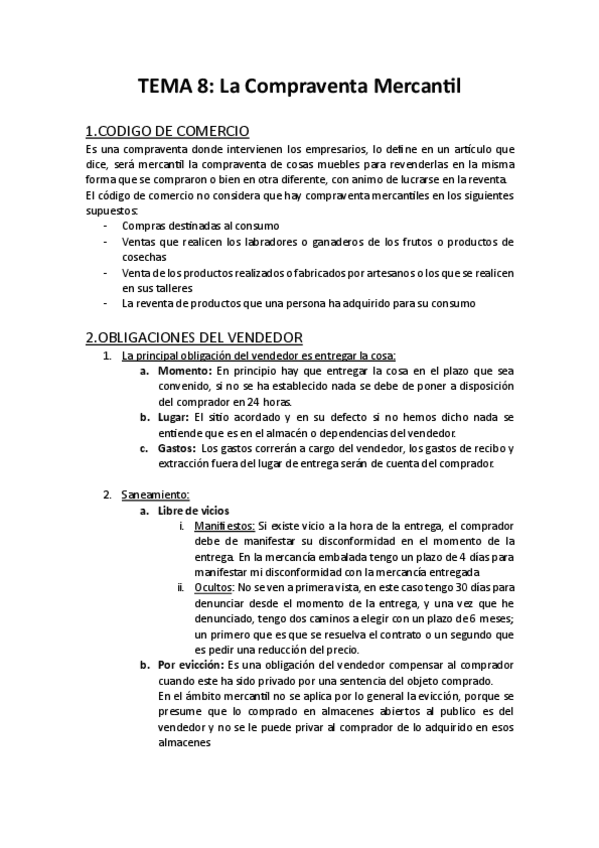 TEMA 8: La Compraventa Mercantil

1.CODIGO DE COMERCIO

Es una compraventa donde intervienen los empresarios, lo define en un artículo que dice, será mercantil la compraventa de cosas muebles para revenderlas en la misma forma que se compraron o bien en otra diferente, con animo de lucrarse en la reventa.
El código de comercio no considera que hay compraventa mercantiles en los siguientes supuestos:

- Compras destinadas al consumo
- Ventas que realicen los labradores o ganaderos de los frutos o productos de cosechas
- Venta de los productos realizados o fabricados por artesanos o los que se realicen en sus talleres
- La reventa de productos que una persona ha adquirido para su consumo

2.OBLIGACIONES DEL VENDEDOR

1. La principal obligación del vendedor es entregar la cosa:
a. Momento: En principio hay que entregar la cosa en el plazo que sea convenido, si no se ha establecido nada se debe de poner a disposición del comprador en 24 horas.
b. Lugar: El sitio acordado y en su defecto si no hemos dicho nada se entiende que es en el almacén o dependencias del vendedor.
c. Gastos: Los gastos correrán a cargo del vendedor, los gastos de recibo y extracción fuera del lugar de entrega serán de cuenta del comprador.

2. Saneamiento:
a. Libre de vicios
i. Manifiestos: Si existe vicio a la hora de la entrega, el comprador debe de manifestar su disconformidad en el momento de la entrega. En la mercancía embalada tengo un plazo de 4 días para manifestar mi disconformidad con la mercancía entregada
ii. Ocultos: No se ven a primera vista, en este caso tengo 30 días para denunciar desde el momento de la entrega, y una vez que he denunciado, tengo dos caminos a elegir con un plazo de 6 meses; un primero que es que se resuelva el contrato o un segundo que es pedir una reducción del precio.
b. Por evicción: Es una obligación del vendedor compensar al comprador cuando este ha sido privado por una sentencia del objeto comprado.
En el ámbito mercantil no se aplica por lo general la evicción, porque se presume que lo comprado en almacenes abiertos al publico es del vendedor y no se le puede privar al comprador de lo adquirido en esos almacenes